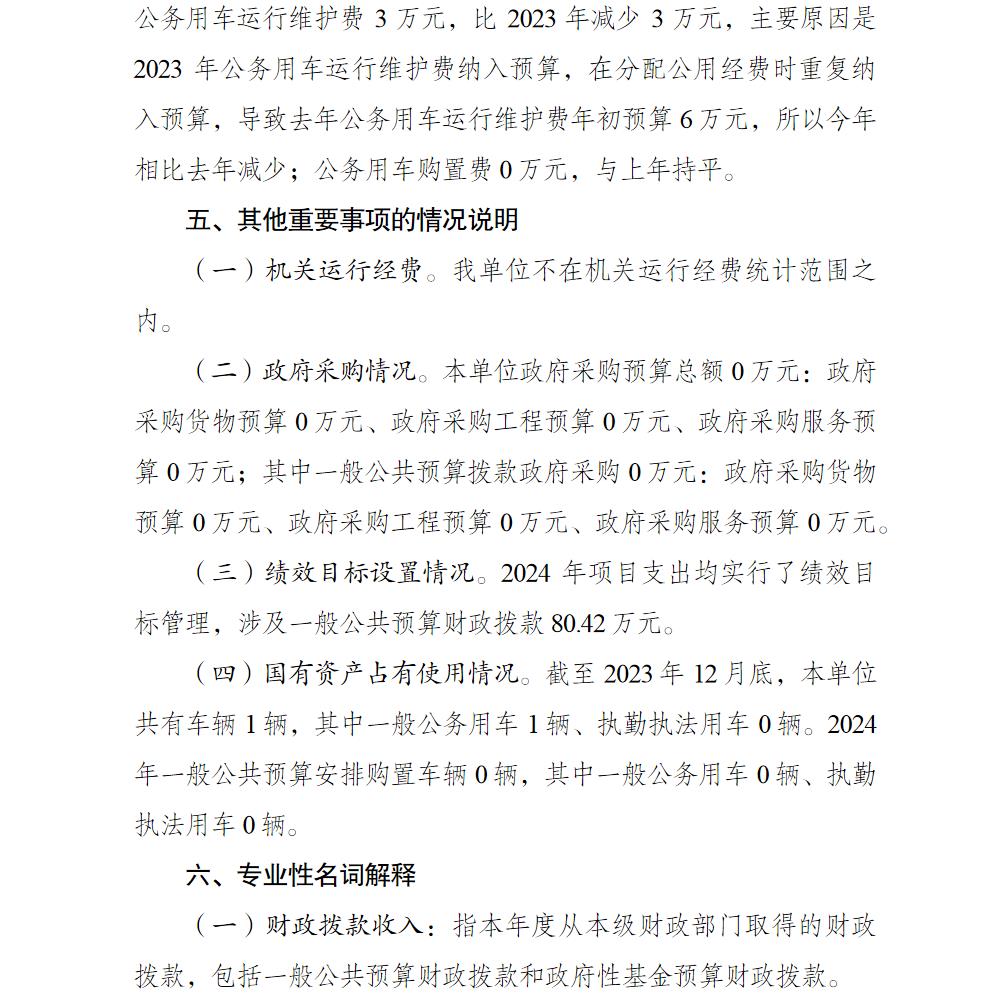 公务用车运行维护费 3 万元，比 2023 年减少 3 万元，主要原因是 2023 年公务用车运行维护费纳入预算，在分配公用经费时重复纳入预算，导致去年公务用车运行维护费年初预算 6 万元，所以今年相比去年减少；公务用车购置费 0 万元，与上年持平。

五、其他重要事项的情况说明

（一）机关运行经费。我单位不在机关运行经费统计范围之内。

（二）政府采购情况。本单位政府采购预算总额 0 万元：政府采购货物预算 0 万元、政府采购工程预算 0 万元、政府采购服务预算 0 万元；其中一般公共预算拨款政府采购 0 万元：政府采购货物预算 0 万元、政府采购工程预算 0 万元、政府采购服务预算 0 万元。

（三）绩效目标设置情况。2024 年项目支出均实行了绩效目标管理，涉及一般公共预算财政拨款 80.42 万元。

（四）国有资产占有使用情况。截至 2023 年 12 月底，本单位共有车辆 1 辆，其中一般公务用车 1 辆、执勤执法用车 0 辆。2024 年一般公共预算安排购置车辆 0 辆，其中一般公务用车 0 辆、执勤执法用车 0 辆。

六、专业性名词解释

（一）财政拨款收入：指本年度从本级财政部门取得的财政拨款，包括一般公共预算财政拨款和政府性基金预算财政拨款。